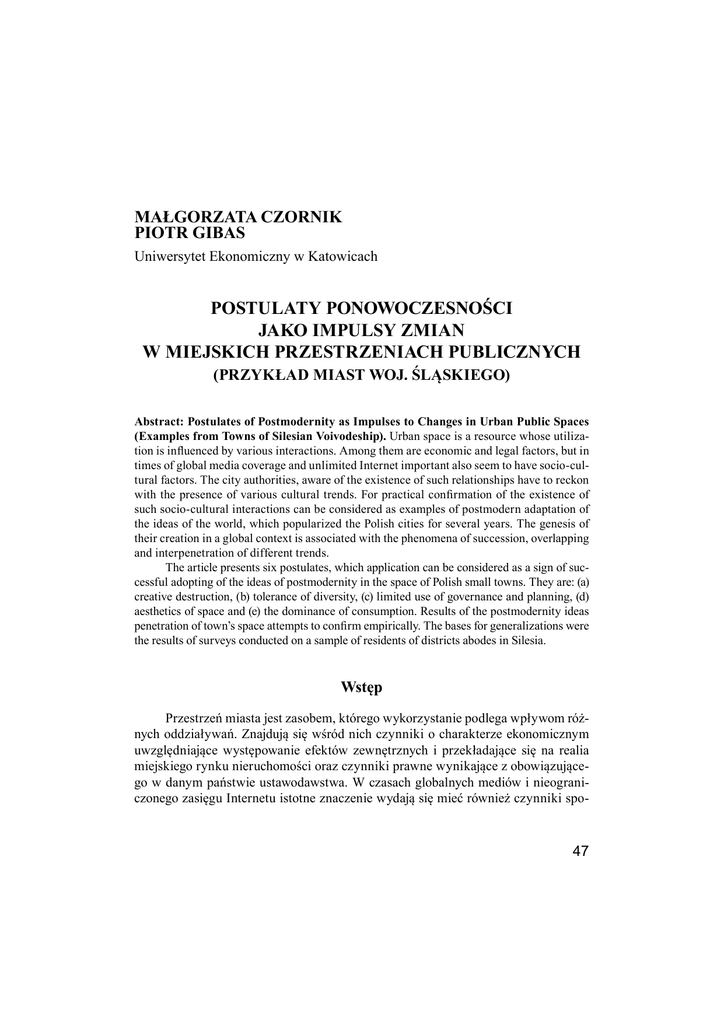 MAŁGORZATA CZORNIK
PIOTR GIBAS
Uniwersytet Ekonomiczny w Katowicach

POSTULATY PONOWOCZESNOŚCI
JAKO IMPULSY ZMIAN
W MIEJSKICH PRZESTRZENIACH PUBLICZNYCH
(PRZYKŁAD MIAST WOJ. ŚLĄSKIEGO)

Abstract: Postulates of Postmodernity as Impulses to Changes in Urban Public Spaces (Examples from Towns of Silesian Voivodeship). Urban space is a resource whose utilization is influenced by various interactions. Among them are economic and legal factors, but in times of global media coverage and unlimited Internet important also seem to have socio-cultural factors. The city authorities, aware of the existence of such relationships have to reckon with the presence of various cultural trends. For practical confirmation of the existence of such socio-cultural interactions can be considered as examples of postmodern adaptation of the ideas of the world, which popularized the Polish cities for several years. The genesis of their creation in a global context is associated with the phenomena of succession, overlapping and interpenetration of different trends.

The article presents six postulates, which application can be considered as a sign of successful adopting of the ideas of postmodernity in the space of Polish small towns. They are: (a) creative destruction, (b) tolerance of diversity, (c) limited use of governance and planning, (d) aesthetics of space and (e) the dominance of consumption. Results of the postmodernity ideas penetration of town's space attempts to confirm empirically. The bases for generalizations were the results of surveys conducted on a sample of residents of districts abodes in Silesia.

Wstęp

Przestrzeń miasta jest zasobem, którego wykorzystanie podlega wpływom różnych oddziaływań. Znajdują się wśród nich czynniki o charakterze ekonomicznym uwzględniające występowanie efektów zewnętrznych i przekładające się na realia miejskiego rynku nieruchomości oraz czynniki prawne wynikające z obowiązującego w danym państwie ustawodawstwa. W czasach globalnych mediów i nieograniczonego zasięgu Internetu istotne znaczenie wydają się mieć również czynniki spo-

47